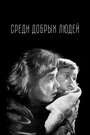 СРЕДИ ДОБРЫХ ЛЮДЕЙ